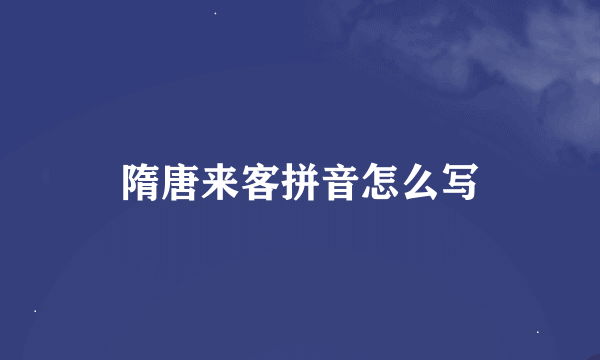 隋唐来客拼音怎么写